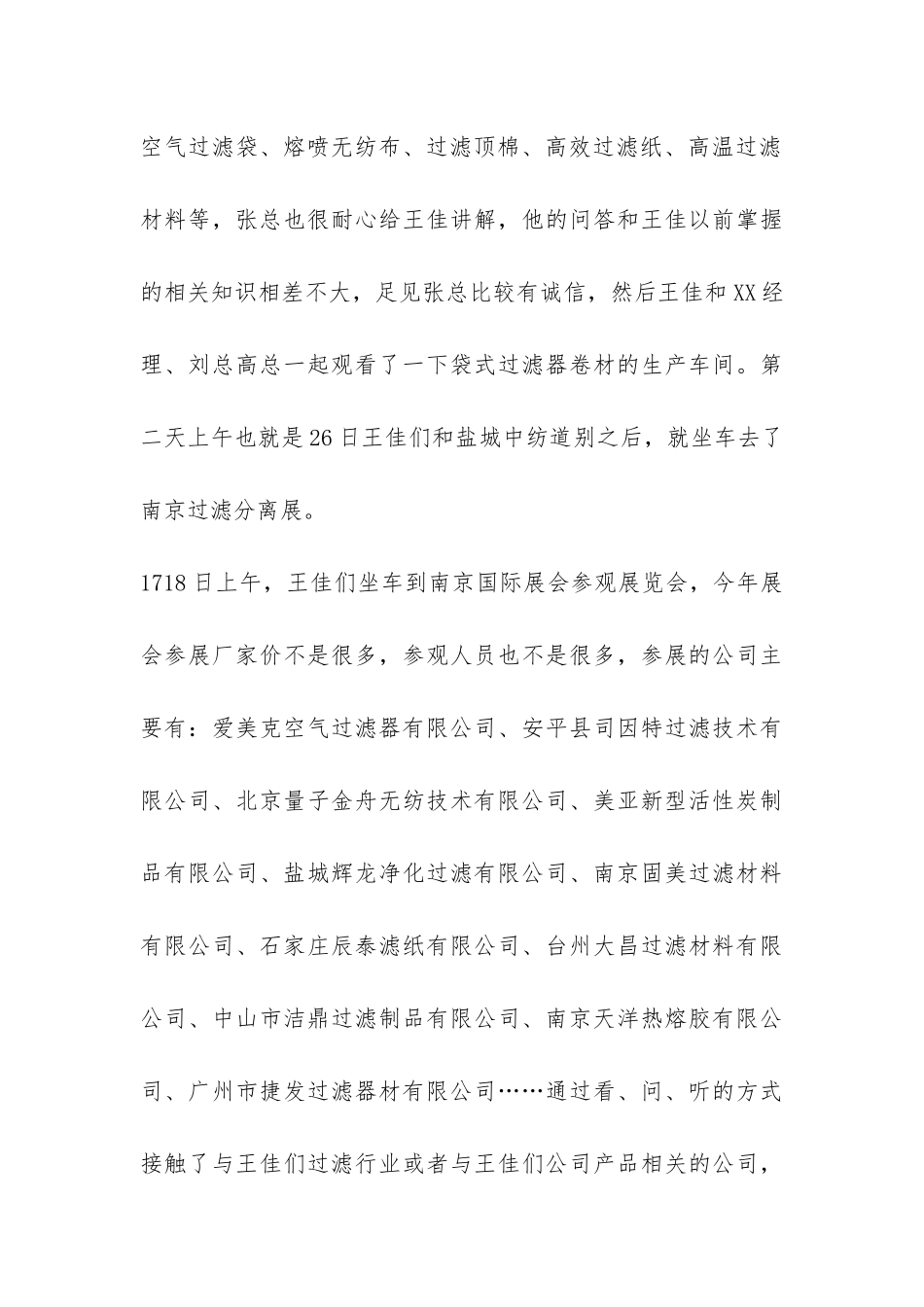 空气过滤袋、熔喷无纺布、过滤顶棉、高效过滤纸、高温过滤材料等，张总也很耐心给王佳讲解，他的问答和王佳以前掌握的相关知识相差不大，足见张总比较有诚信，然后王佳和XX经理、刘总高总一起观看了一下袋式过滤器卷材的生产车间。第二天上午也就是26日王佳们和盐城中纺道别之后，就坐车去了南京过滤分离展。

1718日上午，王佳们坐车到南京国际展会参观展览会，今年展会参展厂家价不是很多，参观人员也不是很多，参展的公司主要有：爱美克空气过滤器有限公司、安平县司因特过滤技术有限公司、北京量子金舟无纺技术有限公司、美亚新型活性炭制品有限公司、盐城辉龙净化过滤有限公司、南京固美过滤材料有限公司、石家庄辰泰滤纸有限公司、台州大昌过滤材料有限公司、中山市洁鼎过滤制品有限公司、南京天洋热熔胶有限公司、广州市捷发过滤器材有限公司……通过看、问、听的方式接触了与王佳们过滤行业或者与王佳们公司产品相关的公司，